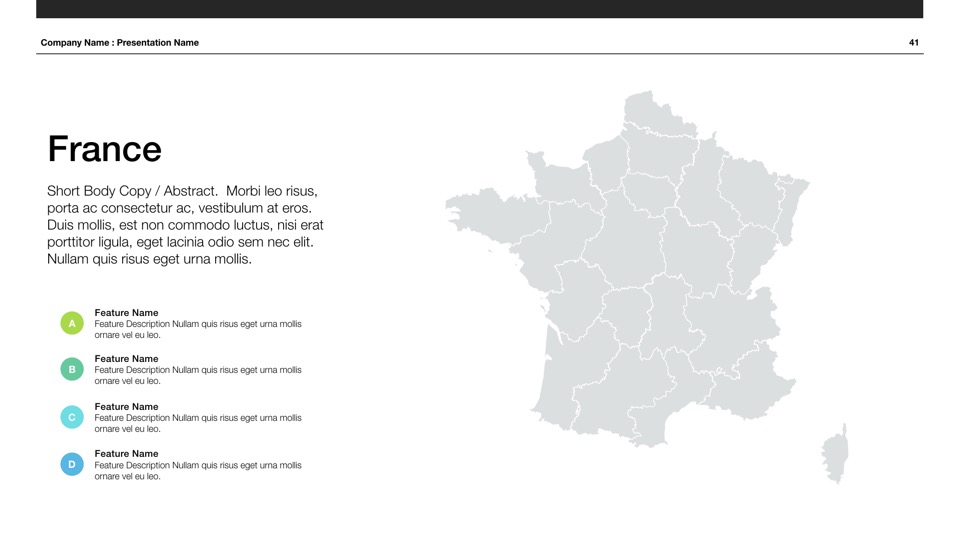 Company Name : Presentation Name

41

France

Short Body Copy / Abstract.  Morbi leo risus, porta ac consectetur ac, vestibulum at eros. Duis mollis, est non commodo luctus, nisi erat porttitor ligula, eget lacinia odio sem nec elit. Nullam quis risus eget urna mollis.

A

Feature Name
Feature Description Nullam quis risus eget urna mollis ornare vel eu leo.

B

Feature Name
Feature Description Nullam quis risus eget urna mollis ornare vel eu leo.

C

Feature Name
Feature Description Nullam quis risus eget urna mollis ornare vel eu leo.

D

Feature Name
Feature Description Nullam quis risus eget urna mollis ornare vel eu leo.